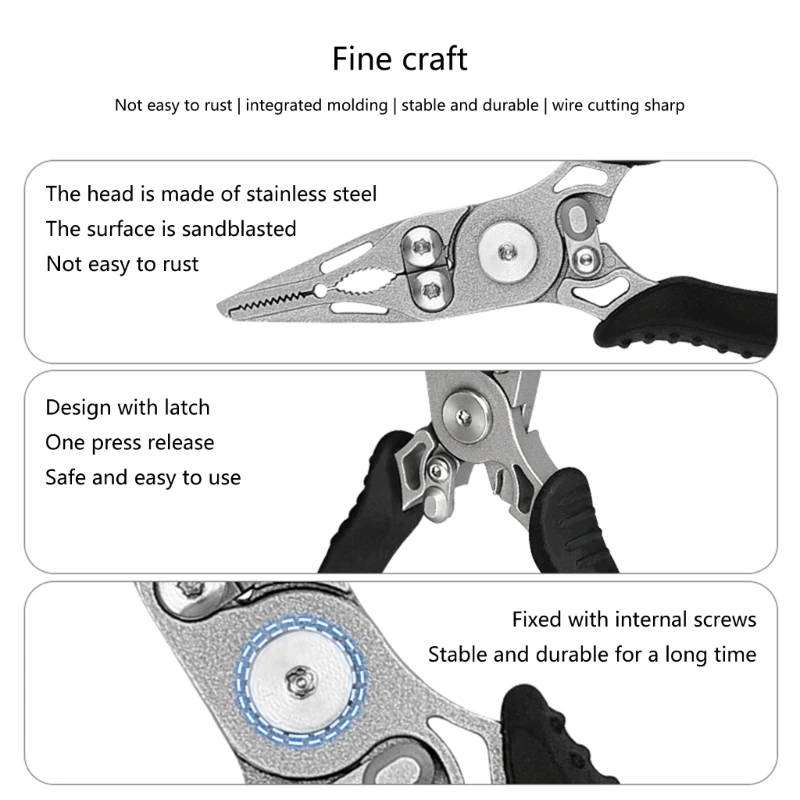 Fine craft

Not easy to rust | integrated molding | stable and durable | wire cutting sharp

The head is made of stainless steel
The surface is sandblasted
Not easy to rust

Design with latch
One press release
Safe and easy to use

Fixed with internal screws
Stable and durable for a long time